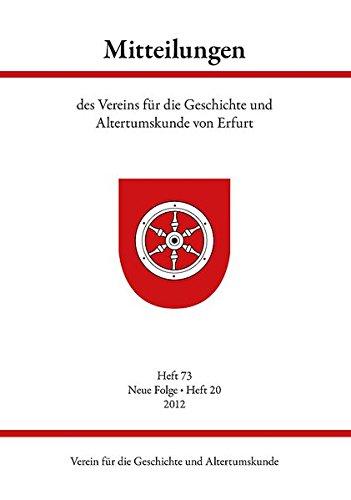 Mitteilungen

des Vereins für die Geschichte und Altertumskunde von Erfurt

Heft 73
Neue Folge • Heft 20
2012

Verein für die Geschichte und Altertumskunde